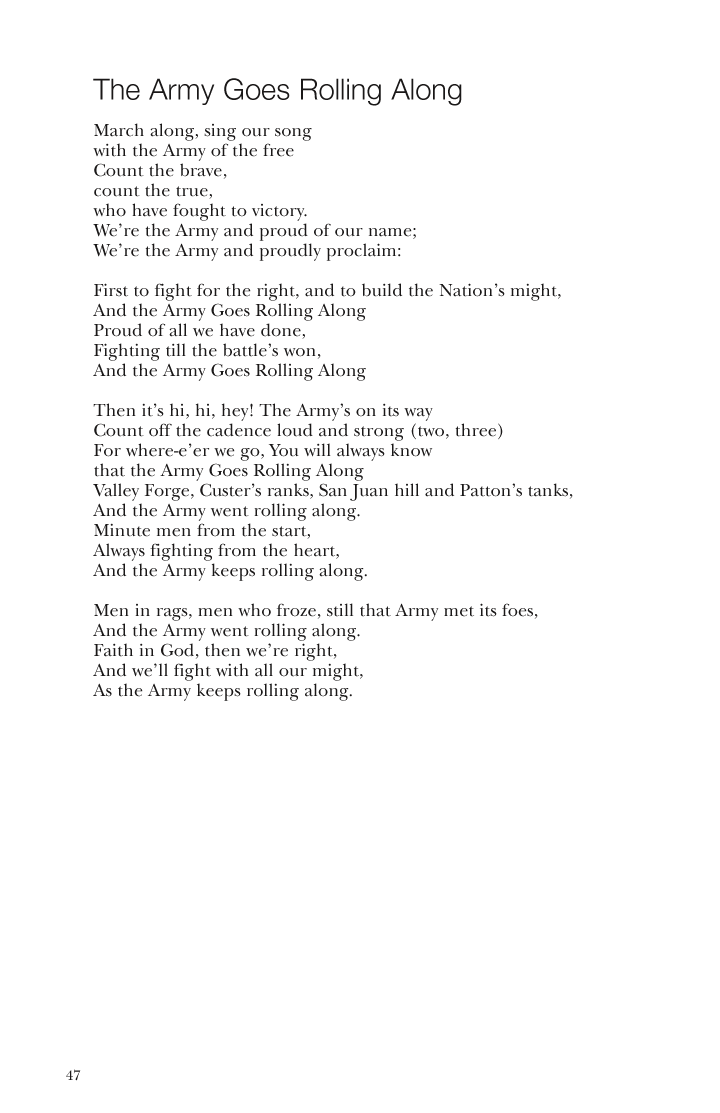 The Army Goes Rolling Along

March along, sing our song
with the Army of the free
Count the brave,
count the true,
who have fought to victory.
We're the Army and proud of our name;
We're the Army and proudly proclaim:

First to fight for the right, and to build the Nation's might,
And the Army Goes Rolling Along
Proud of all we have done,
Fighting till the battle's won,
And the Army Goes Rolling Along

Then it's hi, hi, hey! The Army's on its way
Count off the cadence loud and strong (two, three)
For where-e'er we go, You will always know
that the Army Goes Rolling Along
Valley Forge, Custer's ranks, San Juan hill and Patton's tanks,
And the Army went rolling along.
Minute men from the start,
Always fighting from the heart,
And the Army keeps rolling along.

Men in rags, men who froze, still that Army met its foes,
And the Army went rolling along.
Faith in God, then we're right,
And we'll fight with all our might,
As the Army keeps rolling along.

47